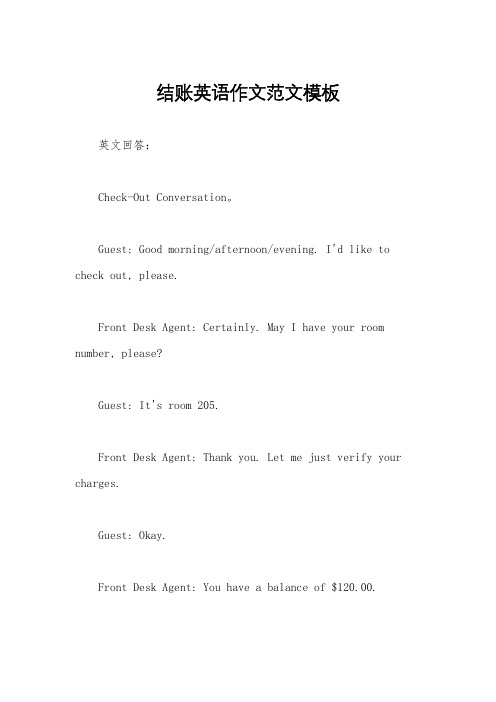 结账英语作文范文模板

英文回答：

Check-Out Conversation。

Guest: Good morning/afternoon/evening. I'd like to check out, please.

Front Desk Agent: Certainly. May I have your room number, please?

Guest: It's room 205.

Front Desk Agent: Thank you. Let me just verify your charges.

Guest: Okay.

Front Desk Agent: You have a balance of \$120.00.